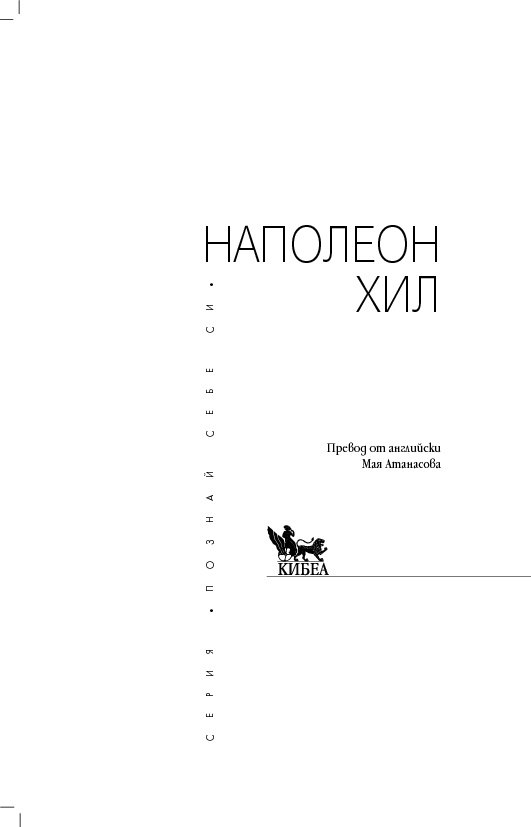 НАПОЛЕОН
ХИЛ

Превод от английски
Мая Атанасова

КИБЕА

СЕРИЯ • ПОЗНАЙ СЕБЕ СИ •